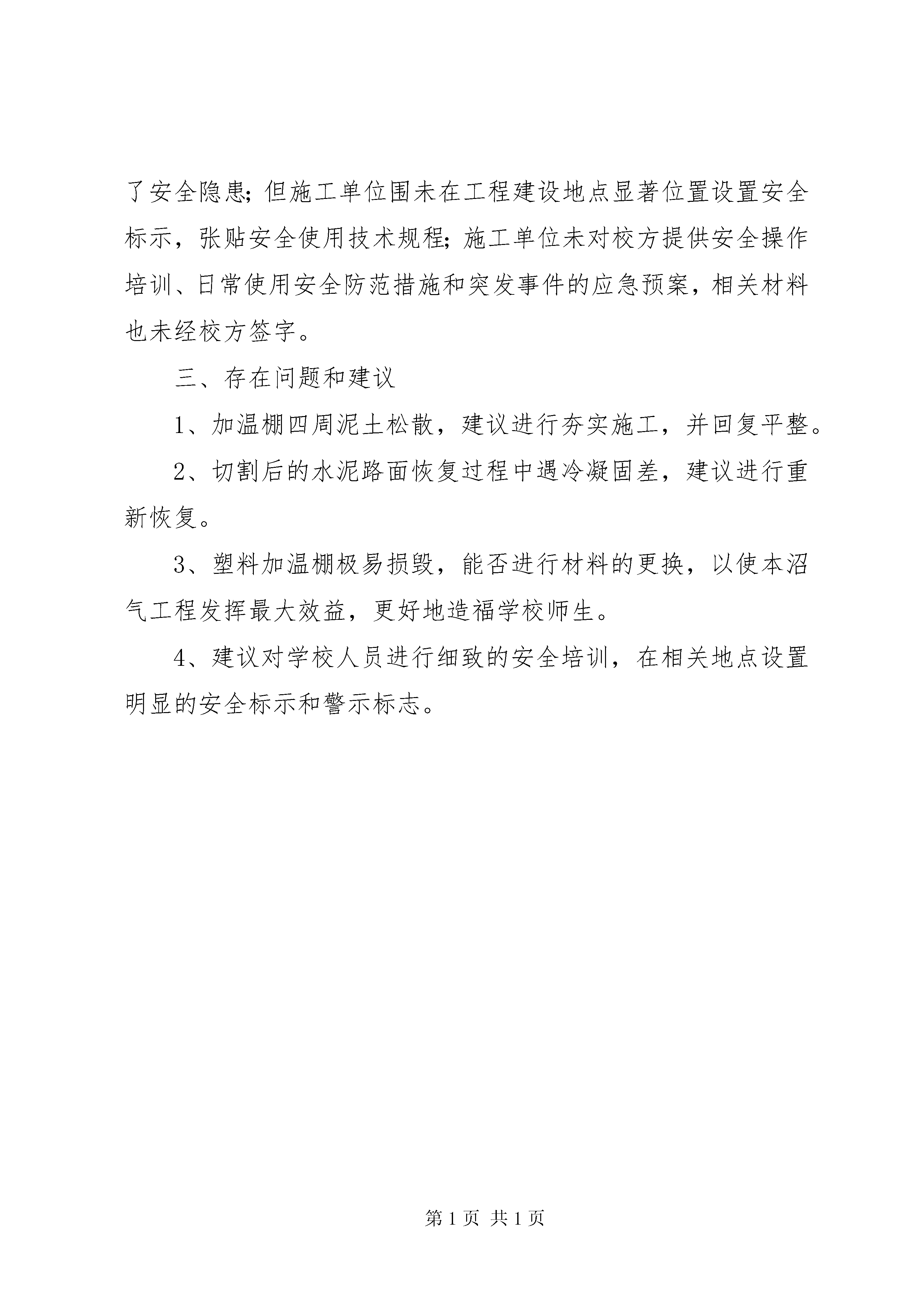 了安全隐患；但施工单位围未在工程建设地点显著位置设置安全标示，张贴安全使用技术规程；施工单位未对校方提供安全操作培训、日常使用安全防范措施和突发事件的应急预案，相关材料也未经校方签字。

三、存在问题和建议

1、加温棚四周泥土松散，建议进行夯实施工，并回复平整。

2、切割后的水泥路面恢复过程中遇冷凝固差，建议进行重新恢复。

3、塑料加温棚极易损毁，能否进行材料的更换，以使本沼气工程发挥最大效益，更好地造福学校师生。

4、建议对学校人员进行细致的安全培训，在相关地点设置明显的安全标示和警示标志。

第 1 页 共 1 页